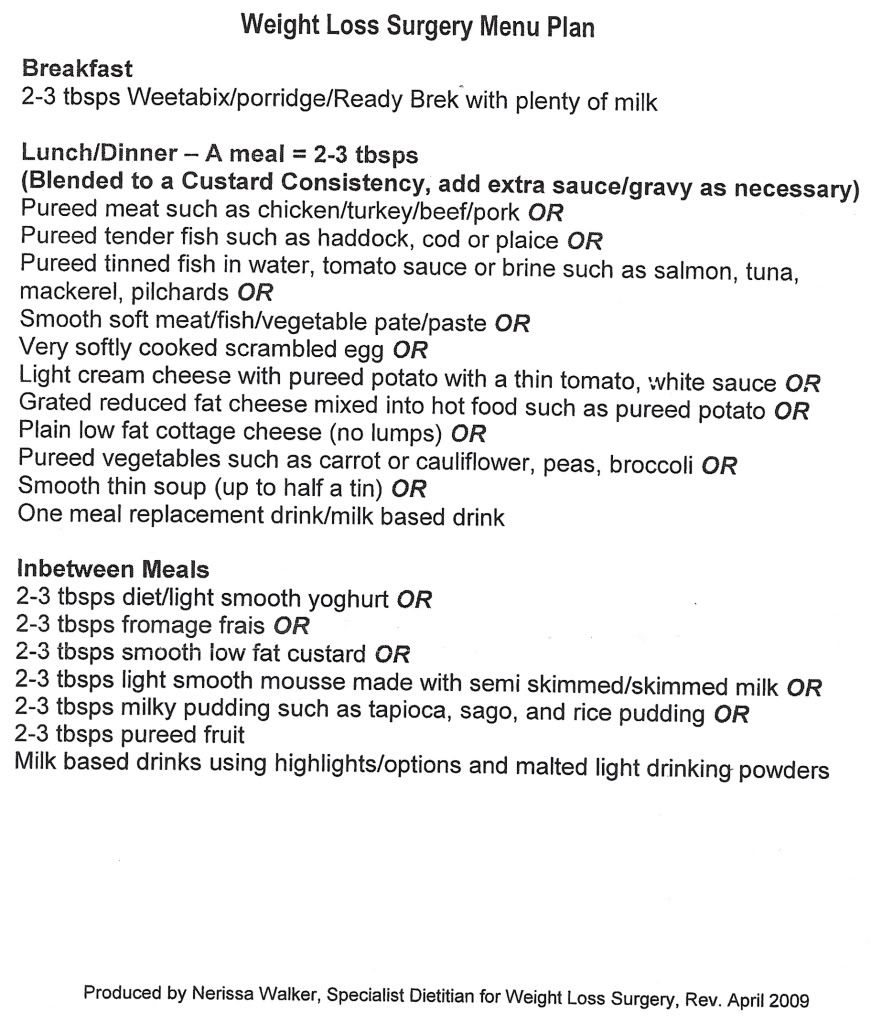 Weight Loss Surgery Menu Plan

Breakfast
2-3 tbsps Weetabix/porridge/Ready Brek with plenty of milk

Lunch/Dinner – A meal = 2-3 tbsps
(Blended to a Custard Consistency, add extra sauce/gravy as necessary)
Pureed meat such as chicken/turkey/beef/pork OR
Pureed tender fish such as haddock, cod or plaice OR
Pureed tinned fish in water, tomato sauce or brine such as salmon, tuna, mackerel, pilchards OR
Smooth soft meat/fish/vegetable pate/paste OR
Very softly cooked scrambled egg OR
Light cream cheese with pureed potato with a thin tomato, white sauce OR
Grated reduced fat cheese mixed into hot food such as pureed potato OR
Plain low fat cottage cheese (no lumps) OR
Pureed vegetables such as carrot or cauliflower, peas, broccoli OR
Smooth thin soup (up to half a tin) OR
One meal replacement drink/milk based drink

Inbetween Meals
2-3 tbsps diet/light smooth yoghurt OR
2-3 tbsps fromage frais OR
2-3 tbsps smooth low fat custard OR
2-3 tbsps light smooth mousse made with semi skimmed/skimmed milk OR
2-3 tbsps milky pudding such as tapioca, sago, and rice pudding OR
2-3 tbsps pureed fruit
Milk based drinks using highlights/options and malted light drinking powders

Produced by Nerissa Walker, Specialist Dietitian for Weight Loss Surgery, Rev. April 2009